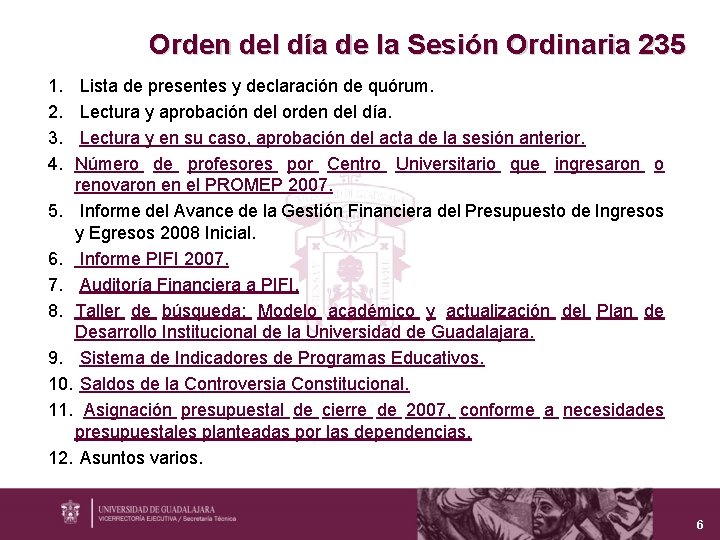 Orden del día de la Sesión Ordinaria 235

1. Lista de presentes y declaración de quórum.
2. Lectura y aprobación del orden del día.
3. Lectura y en su caso, aprobación del acta de la sesión anterior.
4. Número de profesores por Centro Universitario que ingresaron o renovaron en el PROMEP 2007.
5. Informe del Avance de la Gestión Financiera del Presupuesto de Ingresos y Egresos 2008 Inicial.
6. Informe PIFI 2007.
7. Auditoría Financiera a PIFI.
8. Taller de búsqueda: Modelo académico y actualización del Plan de Desarrollo Institucional de la Universidad de Guadalajara.
9. Sistema de Indicadores de Programas Educativos.
10. Saldos de la Controversia Constitucional.
11. Asignación presupuestal de cierre de 2007, conforme a necesidades presupuestales planteadas por las dependencias.
12. Asuntos varios.

UNIVERSIDAD DE GUADALAJARA
VICERRECTORÍA EJECUTIVA / Secretaría Técnica

6